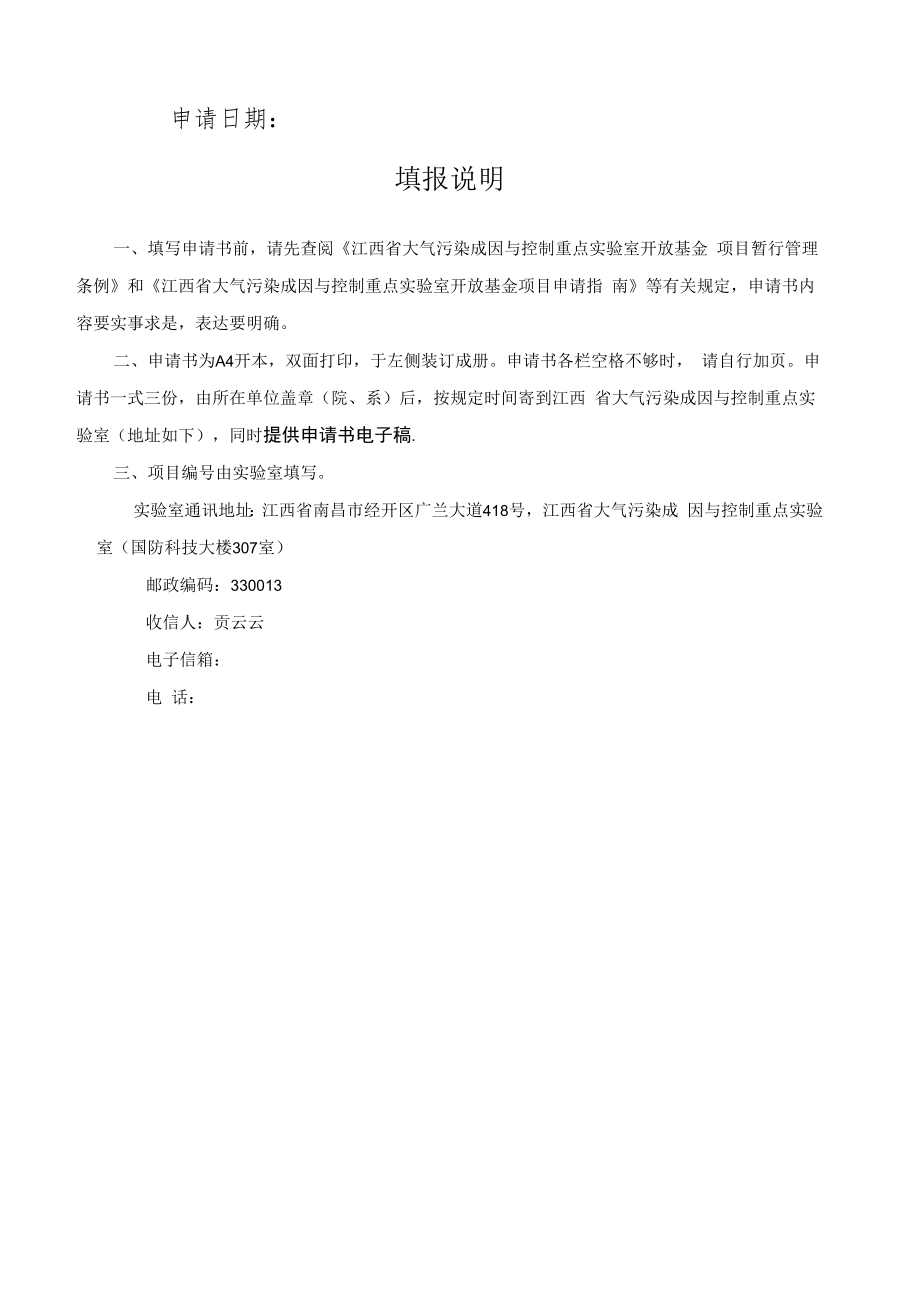 申请日期：

填报说明

一、填写申请书前，请先查阅《江西省大气污染成因与控制重点实验室开放基金 项目暂行管理条例》和《江西省大气污染成因与控制重点实验室开放基金项目申请指 南》等有关规定，申请书内容要实事求是，表达要明确。

二、申请书为A4开本，双面打印，于左侧装订成册。申请书各栏空格不够时， 请自行加页。申请书一式三份，由所在单位盖章（院、系）后，按规定时间寄到江西 省大气污染成因与控制重点实验室（地址如下），同时提供申请书电子稿.

三、项目编号由实验室填写。

实验室通讯地址: 江西省南昌市经开区广兰大道418号，江西省大气污染成 因与控制重点实验室（国防科技大楼307室）

邮政编码：330013

收信人：贡云云

电子信箱：

电 话：